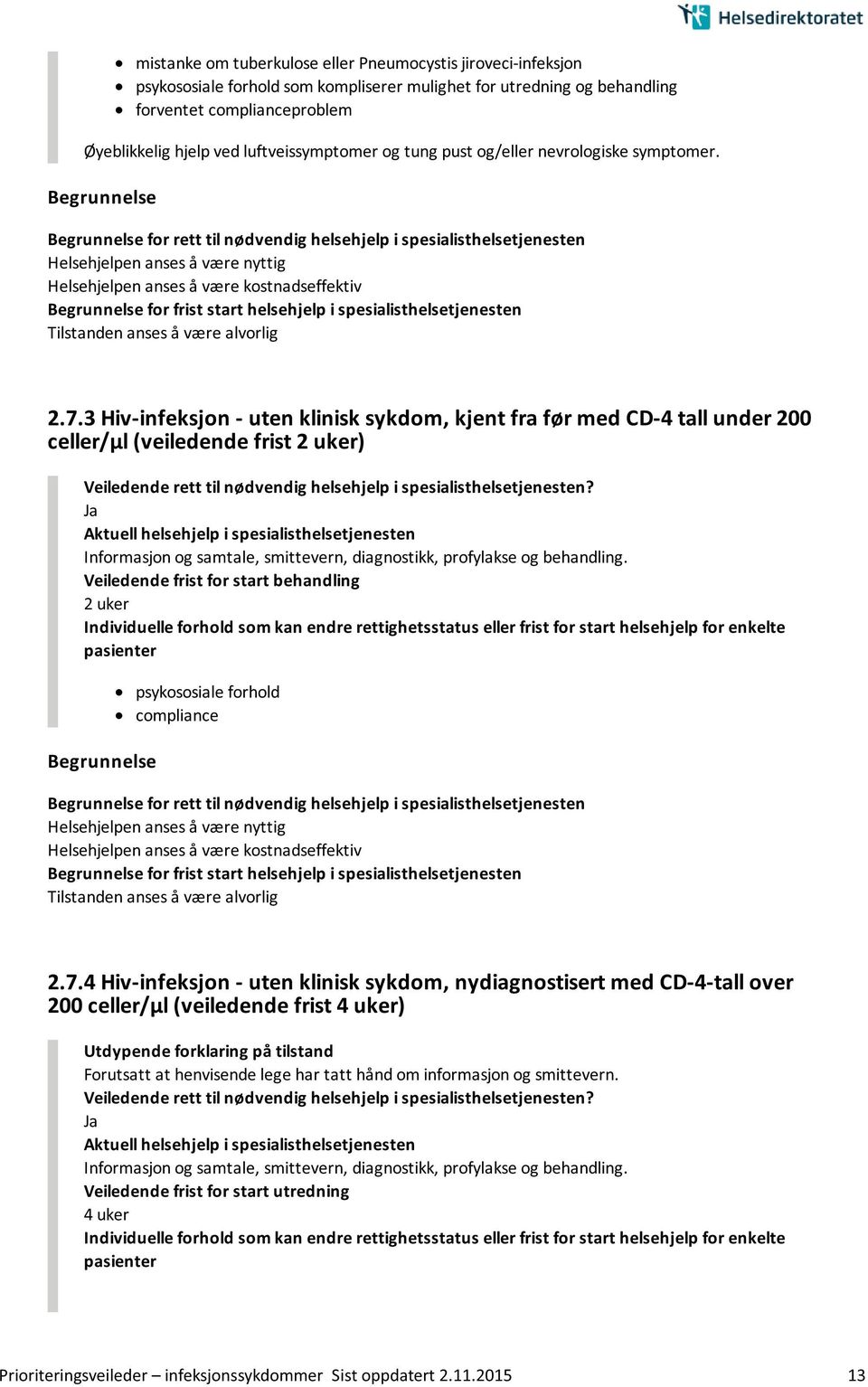 Helsedirektoratet

- mistanke om tuberkulose eller Pneumocystis jiroveci-infeksjon
- psykososiale forhold som kompliserer mulighet for utredning og behandling
- forventet complianceproblem

Øyeblikkelig hjelp ved luftveissymptomer og tung pust og/eller nevrologiske symptomer.

Begrunnelse

Begrunnelse for rett til nødvendig helsehjelp i spesialisthelsetjenesten
Helsehjelpen anses å være nyttig
Helsehjelpen anses å være kostnadseffektiv
Begrunnelse for frist start helsehjelp i spesialisthelsetjenesten
Tilstanden anses å være alvorlig

2.7.3 Hiv-infeksjon - uten klinisk sykdom, kjent fra før med CD-4 tall under 200 celler/µl (veiledende frist 2 uker)

Veiledende rett til nødvendig helsehjelp i spesialisthelsetjenesten?
Ja
Aktuell helsehjelp i spesialisthelsetjenesten
Informasjon og samtale, smittevern, diagnostikk, profylakse og behandling.
Veiledende frist for start behandling
2 uker
Individuelle forhold som kan endre rettighetsstatus eller frist for start helsehjelp for enkelte pasienter

- psykososiale forhold
- compliance

Begrunnelse

Begrunnelse for rett til nødvendig helsehjelp i spesialisthelsetjenesten
Helsehjelpen anses å være nyttig
Helsehjelpen anses å være kostnadseffektiv
Begrunnelse for frist start helsehjelp i spesialisthelsetjenesten
Tilstanden anses å være alvorlig

2.7.4 Hiv-infeksjon - uten klinisk sykdom, nydiagnostisert med CD-4-tall over 200 celler/µl (veiledende frist 4 uker)

Utdypende forklaring på tilstand
Forutsatt at henvisende lege har tatt hånd om informasjon og smittevern.
Veiledende rett til nødvendig helsehjelp i spesialisthelsetjenesten?
Ja
Aktuell helsehjelp i spesialisthelsetjenesten
Informasjon og samtale, smittevern, diagnostikk, profylakse og behandling.
Veiledende frist for start utredning
4 uker
Individuelle forhold som kan endre rettighetsstatus eller frist for start helsehjelp for enkelte pasienter

Prioriteringsveileder – infeksjonssykdommer Sist oppdatert 2.11.2015 13